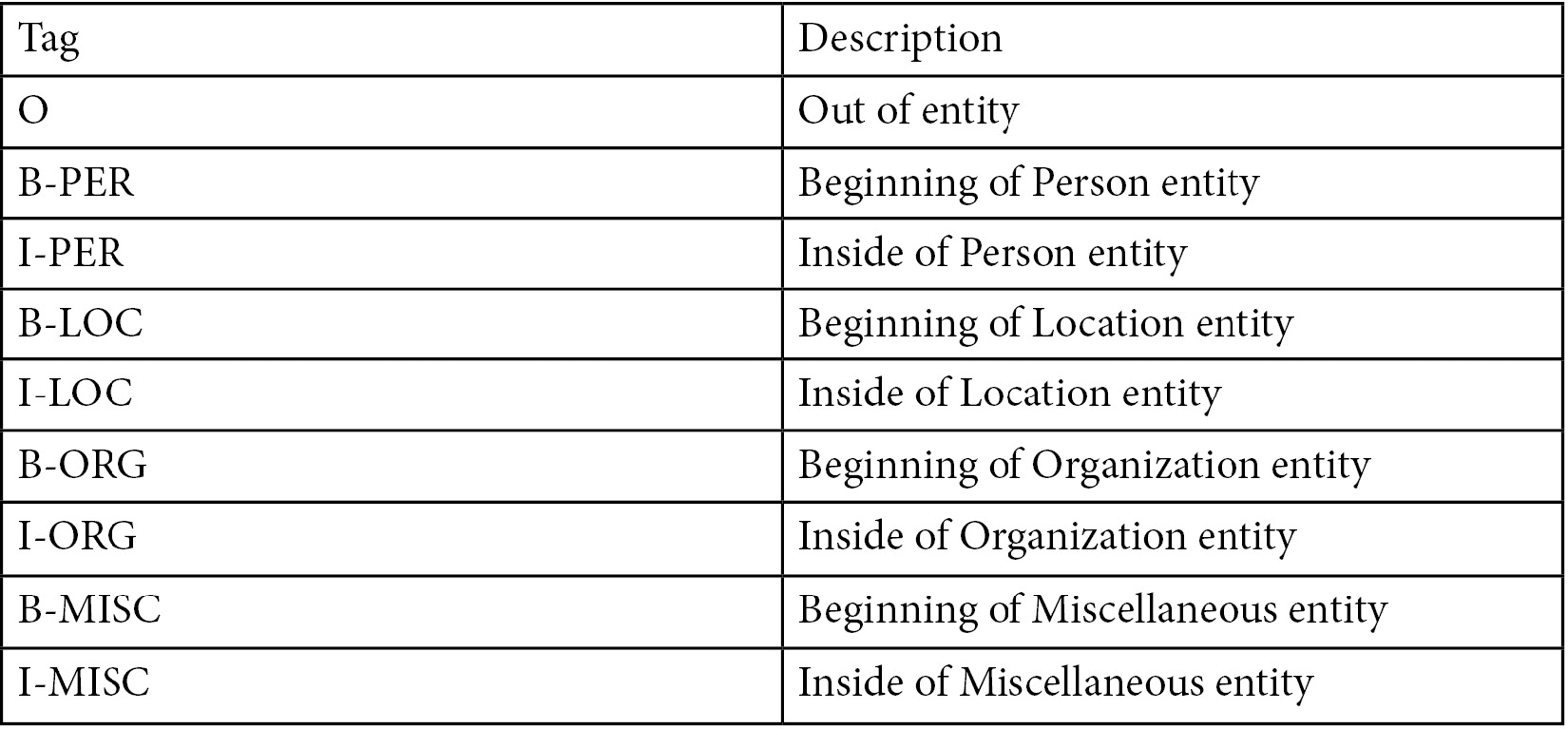 | Tag | Description |
|---|---|
| O | Out of entity |
| B-PER | Beginning of Person entity |
| I-PER | Inside of Person entity |
| B-LOC | Beginning of Location entity |
| I-LOC | Inside of Location entity |
| B-ORG | Beginning of Organization entity |
| I-ORG | Inside of Organization entity |
| B-MISC | Beginning of Miscellaneous entity |
| I-MISC | Inside of Miscellaneous entity |